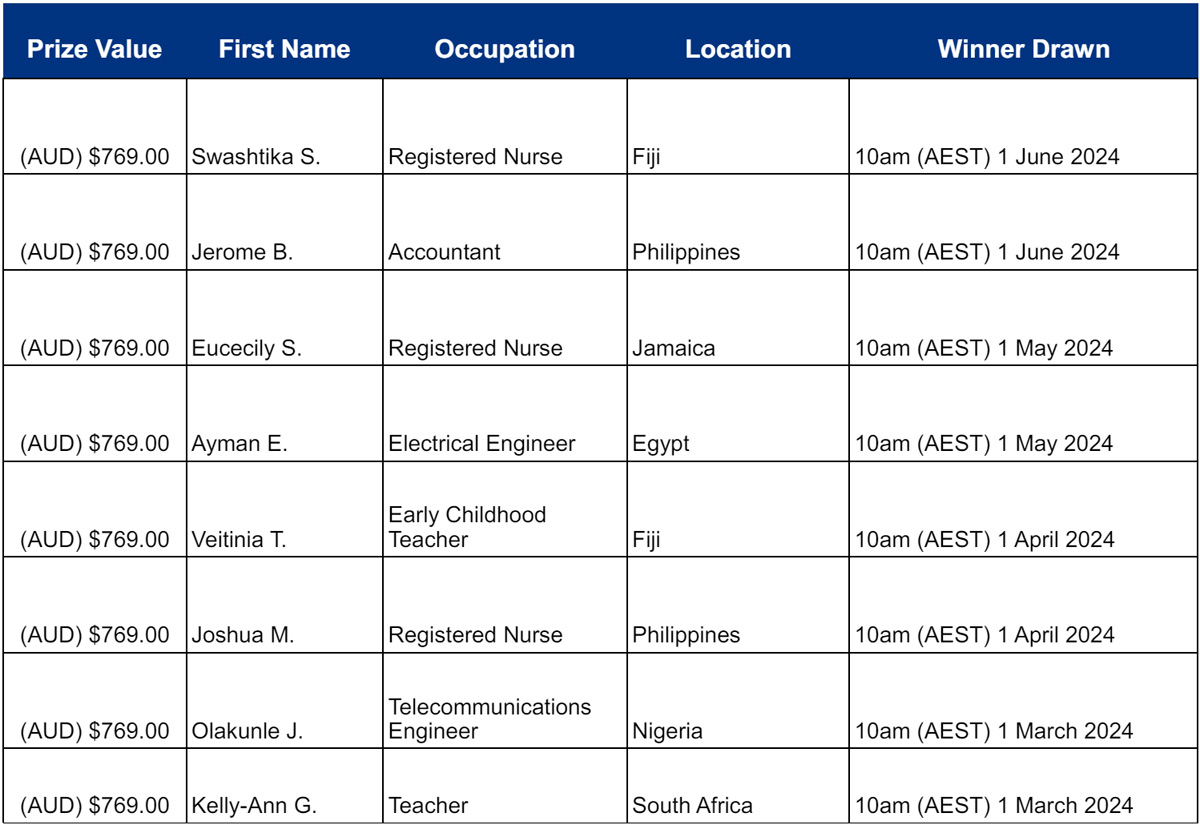 | Prize Value | First Name | Occupation | Location | Winner Drawn |
|---|---|---|---|---|
| (AUD) \$769.00 | Swashtika S. | Registered Nurse | Fiji | 10am (AEST) 1 June 2024 |
| (AUD) \$769.00 | Jerome B. | Accountant | Philippines | 10am (AEST) 1 June 2024 |
| (AUD) \$769.00 | Eucecily S. | Registered Nurse | Jamaica | 10am (AEST) 1 May 2024 |
| (AUD) \$769.00 | Ayman E. | Electrical Engineer | Egypt | 10am (AEST) 1 May 2024 |
| (AUD) \$769.00 | Veitinia T. | Early Childhood Teacher | Fiji | 10am (AEST) 1 April 2024 |
| (AUD) \$769.00 | Joshua M. | Registered Nurse | Philippines | 10am (AEST) 1 April 2024 |
| (AUD) \$769.00 | Olakunle J. | Telecommunications Engineer | Nigeria | 10am (AEST) 1 March 2024 |
| (AUD) \$769.00 | Kelly-Ann G. | Teacher | South Africa | 10am (AEST) 1 March 2024 |